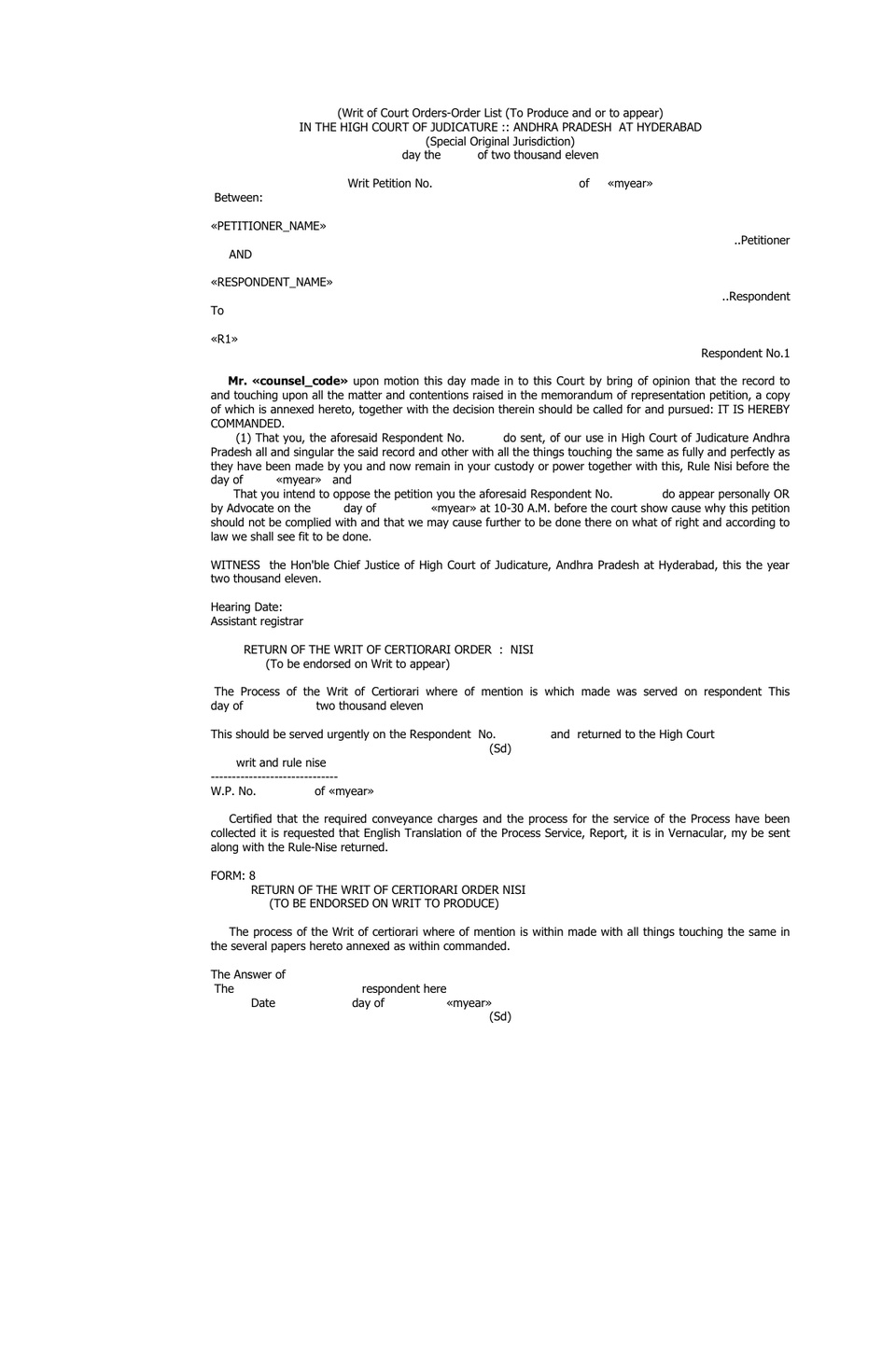 (Writ of Court Orders-Order List (To Produce and or to appear)
IN THE HIGH COURT OF JUDICATURE :: ANDHRA PRADESH AT HYDERABAD
(Special Original Jurisdiction)
day the of two thousand eleven

Writ Petition No. of «myear»

Between:

«PETITIONER_NAME»

..Petitioner

AND

«RESPONDENT_NAME»

..Respondent

To

«R1»

Respondent No.1

Mr. «counsel_code» upon motion this day made in to this Court by bring of opinion that the record to and touching upon all the matter and contentions raised in the memorandum of representation petition, a copy of which is annexed hereto, together with the decision therein should be called for and pursued: IT IS HEREBY COMMANDED.

(1) That you, the aforesaid Respondent No. do sent, of our use in High Court of Judicature Andhra Pradesh all and singular the said record and other with all the things touching the same as fully and perfectly as they have been made by you and now remain in your custody or power together with this, Rule Nisi before the day of «myear» and

That you intend to oppose the petition you the aforesaid Respondent No. do appear personally OR by Advocate on the day of «myear» at 10-30 A.M. before the court show cause why this petition should not be complied with and that we may cause further to be done there on what of right and according to law we shall see fit to be done.

WITNESS the Hon'ble Chief Justice of High Court of Judicature, Andhra Pradesh at Hyderabad, this the year two thousand eleven.

Hearing Date:
Assistant registrar

RETURN OF THE WRIT OF CERTIORARI ORDER : NISI
(To be endorsed on Writ to appear)

The Process of the Writ of Certiorari where of mention is which made was served on respondent This day of two thousand eleven

This should be served urgently on the Respondent No. and returned to the High Court
(Sd)

writ and rule nise
------------------------------
W.P. No. of «myear»

Certified that the required conveyance charges and the process for the service of the Process have been collected it is requested that English Translation of the Process Service, Report, it is in Vernacular, my be sent along with the Rule-Nise returned.

FORM: 8
RETURN OF THE WRIT OF CERTIORARI ORDER NISI
(TO BE ENDORSED ON WRIT TO PRODUCE)

The process of the Writ of certiorari where of mention is within made with all things touching the same in the several papers hereto annexed as within commanded.

The Answer of
The respondent here
Date day of «myear»
(Sd)